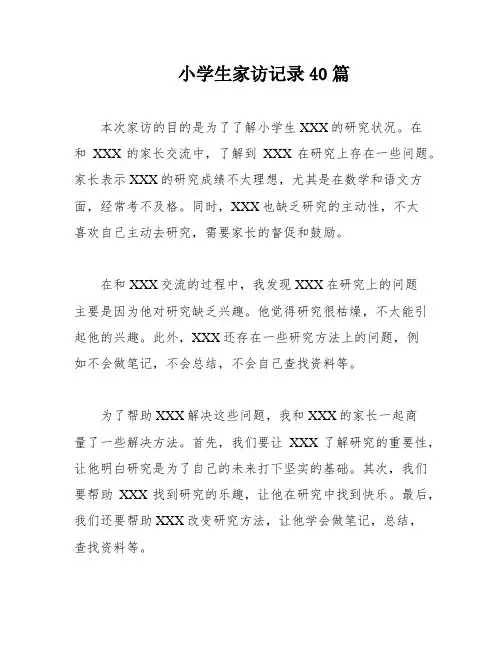 小学生家访记录40篇

本次家访的目的是为了了解小学生XXX的研究状况。在和XXX的家长交流中，了解到XXX在研究上存在一些问题。家长表示XXX的研究成绩不太理想，尤其是在数学和语文方面，经常考不及格。同时，XXX也缺乏研究的主动性，不太喜欢自己主动去研究，需要家长的督促和鼓励。

在和XXX交流的过程中，我发现XXX在研究上的问题主要是因为他对研究缺乏兴趣。他觉得研究很枯燥，不太能引起他的兴趣。此外，XXX还存在一些研究方法上的问题，例如不会做笔记，不会总结，不会自己查找资料等。

为了帮助XXX解决这些问题，我和XXX的家长一起商量了一些解决方法。首先，我们要让XXX了解研究的重要性，让他明白研究是为了自己的未来打下坚实的基础。其次，我们要帮助XXX找到研究的乐趣，让他在研究中找到快乐。最后，我们还要帮助XXX改变研究方法，让他学会做笔记，总结，查找资料等。